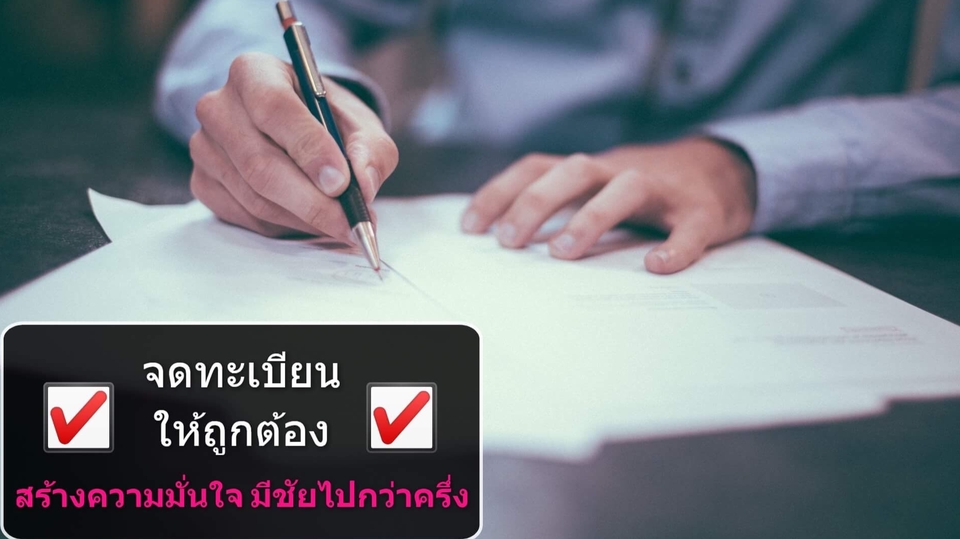 จดทะเบียน
ให้ถูกต้อง

สร้างความมั่นใจ มีชัยไปกว่าครึ่ง